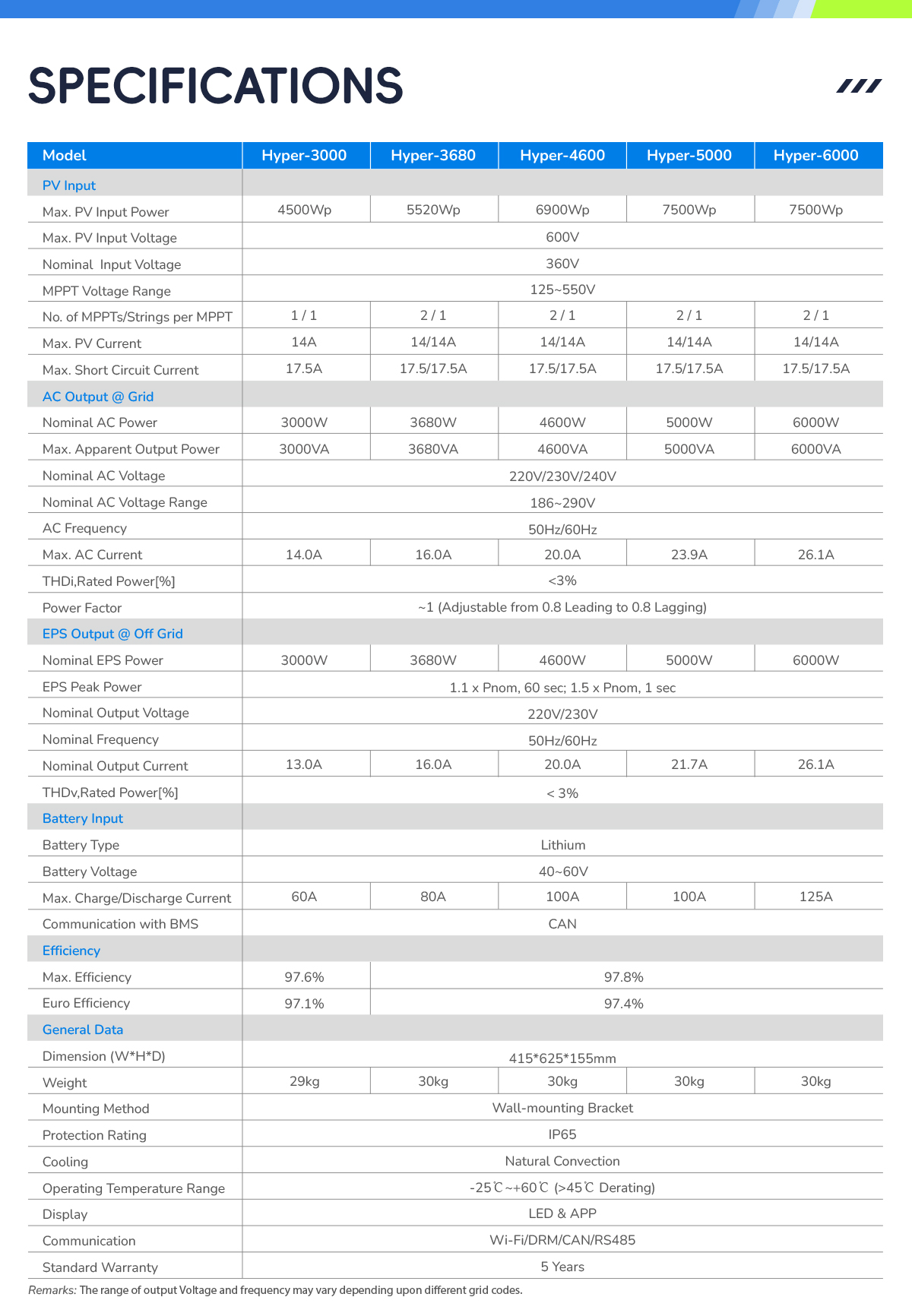 SPECIFICATIONS

| Model | Hyper-3000 | Hyper-3680 | Hyper-4600 | Hyper-5000 | Hyper-6000 |
|---|---|---|---|---|---|
| PV Input | | | | | |
| Max. PV Input Power | 4500Wp | 5520Wp | 6900Wp | 7500Wp | 7500Wp |
| Max. PV Input Voltage | 600V | | | | |
| Nominal Input Voltage | 360V | | | | |
| MPPT Voltage Range | 125~550V | | | | |
| No. of MPPTs/Strings per MPPT | 1 / 1 | 2 / 1 | 2 / 1 | 2 / 1 | 2 / 1 |
| Max. PV Current | 14A | 14/14A | 14/14A | 14/14A | 14/14A |
| Max. Short Circuit Current | 17.5A | 17.5/17.5A | 17.5/17.5A | 17.5/17.5A | 17.5/17.5A |
| AC Output @ Grid | | | | | |
| Nominal AC Power | 3000W | 3680W | 4600W | 5000W | 6000W |
| Max. Apparent Output Power | 3000VA | 3680VA | 4600VA | 5000VA | 6000VA |
| Nominal AC Voltage | 220V/230V/240V | | | | |
| Nominal AC Voltage Range | 186~290V | | | | |
| AC Frequency | 50Hz/60Hz | | | | |
| Max. AC Current | 14.0A | 16.0A | 20.0A | 23.9A | 26.1A |
| THDi,Rated Power[%] | <3% | | | | |
| Power Factor | ~1 (Adjustable from 0.8 Leading to 0.8 Lagging) | | | | |
| EPS Output @ Off Grid | | | | | |
| Nominal EPS Power | 3000W | 3680W | 4600W | 5000W | 6000W |
| EPS Peak Power | 1.1 x Pnom, 60 sec; 1.5 x Pnom, 1 sec | | | | |
| Nominal Output Voltage | 220V/230V | | | | |
| Nominal Frequency | 50Hz/60Hz | | | | |
| Nominal Output Current | 13.0A | 16.0A | 20.0A | 21.7A | 26.1A |
| THDv,Rated Power[%] | < 3% | | | | |
| Battery Input | | | | | |
| Battery Type | Lithium | | | | |
| Battery Voltage | 40~60V | | | | |
| Max. Charge/Discharge Current | 60A | 80A | 100A | 100A | 125A |
| Communication with BMS | CAN | | | | |
| Efficiency | | | | | |
| Max. Efficiency | 97.6% | 97.8% | | | |
| Euro Efficiency | 97.1% | 97.4% | | | |
| General Data | | | | | |
| Dimension (W*H*D) | 415*625*155mm | | | | |
| Weight | 29kg | 30kg | 30kg | 30kg | 30kg |
| Mounting Method | Wall-mounting Bracket | | | | |
| Protection Rating | IP65 | | | | |
| Cooling | Natural Convection | | | | |
| Operating Temperature Range | -25℃~+60℃ (>45℃ Derating) | | | | |
| Display | LED & APP | | | | |
| Communication | Wi-Fi/DRM/CAN/RS485 | | | | |
| Standard Warranty | 5 Years | | | | |

Remarks: The range of output Voltage and frequency may vary depending upon different grid codes.